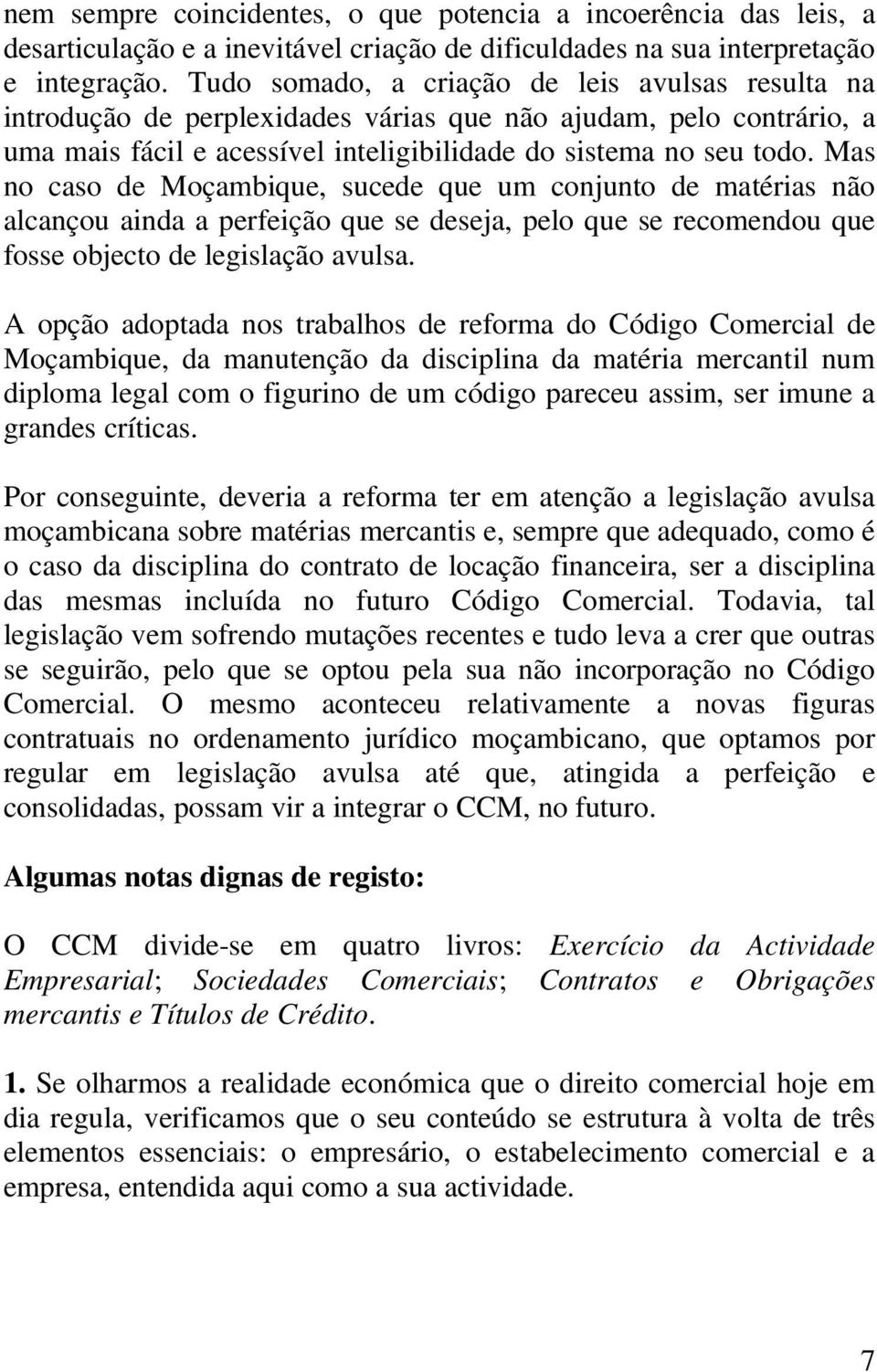 nem sempre coincidentes, o que potencia a incoerência das leis, a desarticulação e a inevitável criação de dificuldades na sua interpretação e integração. Tudo somado, a criação de leis avulsas resulta na introdução de perplexidades várias que não ajudam, pelo contrário, a uma mais fácil e acessível inteligibilidade do sistema no seu todo. Mas no caso de Moçambique, sucede que um conjunto de matérias não alcançou ainda a perfeição que se deseja, pelo que se recomendou que fosse objecto de legislação avulsa.

A opção adoptada nos trabalhos de reforma do Código Comercial de Moçambique, da manutenção da disciplina da matéria mercantil num diploma legal com o figurino de um código pareceu assim, ser imune a grandes críticas.

Por conseguinte, deveria a reforma ter em atenção a legislação avulsa moçambicana sobre matérias mercantis e, sempre que adequado, como é o caso da disciplina do contrato de locação financeira, ser a disciplina das mesmas incluída no futuro Código Comercial. Todavia, tal legislação vem sofrendo mutações recentes e tudo leva a crer que outras se seguirão, pelo que se optou pela sua não incorporação no Código Comercial. O mesmo aconteceu relativamente a novas figuras contratuais no ordenamento jurídico moçambicano, que optamos por regular em legislação avulsa até que, atingida a perfeição e consolidadas, possam vir a integrar o CCM, no futuro.

Algumas notas dignas de registo:

O CCM divide-se em quatro livros: Exercício da Actividade Empresarial; Sociedades Comerciais; Contratos e Obrigações mercantis e Títulos de Crédito.

1. Se olharmos a realidade económica que o direito comercial hoje em dia regula, verificamos que o seu conteúdo se estrutura à volta de três elementos essenciais: o empresário, o estabelecimento comercial e a empresa, entendida aqui como a sua actividade.

7